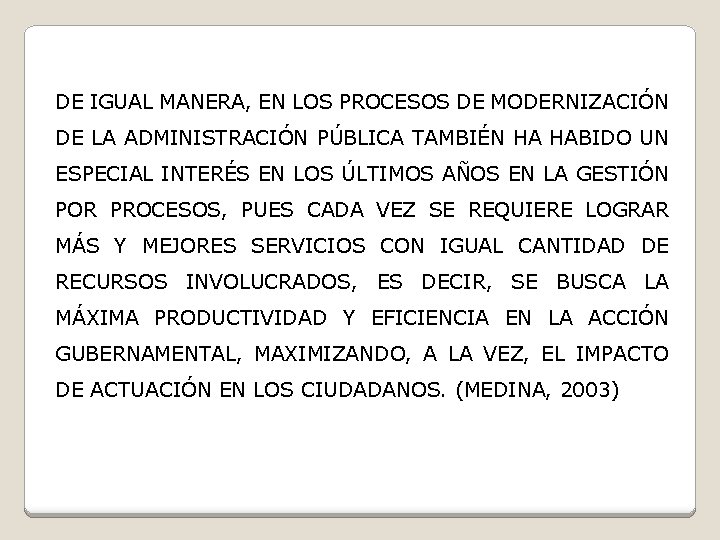 DE IGUAL MANERA, EN LOS PROCESOS DE MODERNIZACIÓN DE LA ADMINISTRACIÓN PÚBLICA TAMBIÉN HA HABIDO UN ESPECIAL INTERÉS EN LOS ÚLTIMOS AÑOS EN LA GESTIÓN POR PROCESOS, PUES CADA VEZ SE REQUIERE LOGRAR MÁS Y MEJORES SERVICIOS CON IGUAL CANTIDAD DE RECURSOS INVOLUCRADOS, ES DECIR, SE BUSCA LA MÁXIMA PRODUCTIVIDAD Y EFICIENCIA EN LA ACCIÓN GUBERNAMENTAL, MAXIMIZANDO, A LA VEZ, EL IMPACTO DE ACTUACIÓN EN LOS CIUDADANOS. (MEDINA, 2003)